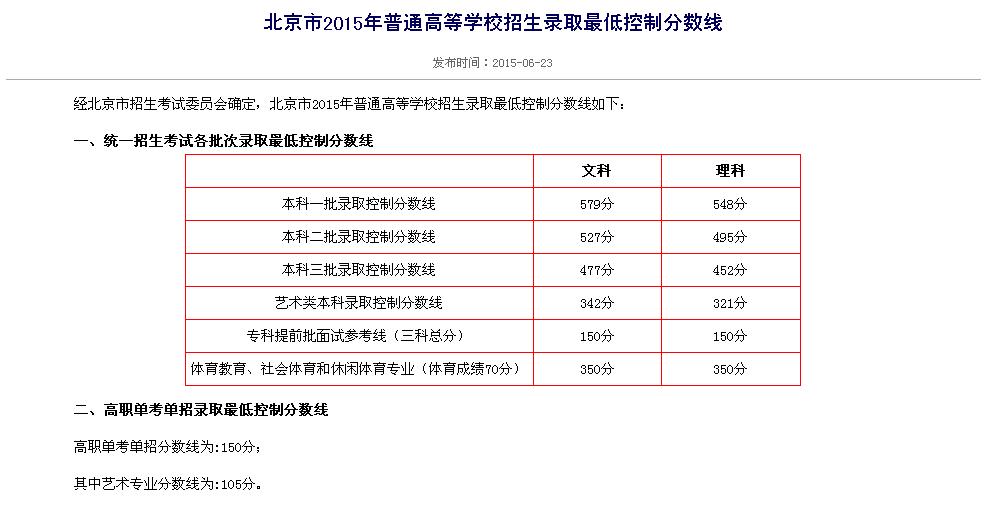 北京市2015年普通高等学校招生录取最低控制分数线

发布时间：2015-06-23

经北京市招生考试委员会确定，北京市2015年普通高等学校招生录取最低控制分数线如下：

一、统一招生考试各批次录取最低控制分数线

| | 文科 | 理科 |
|---|---|---|
| 本科一批录取控制分数线 | 579分 | 548分 |
| 本科二批录取控制分数线 | 527分 | 495分 |
| 本科三批录取控制分数线 | 477分 | 452分 |
| 艺术类本科录取控制分数线 | 342分 | 321分 |
| 专科提前批面试参考线（三科总分） | 150分 | 150分 |
| 体育教育、社会体育和休闲体育专业（体育成绩70分） | 350分 | 350分 |

二、高职单考单招录取最低控制分数线

高职单考单招分数线为：150分；

其中艺术专业分数线为：105分。